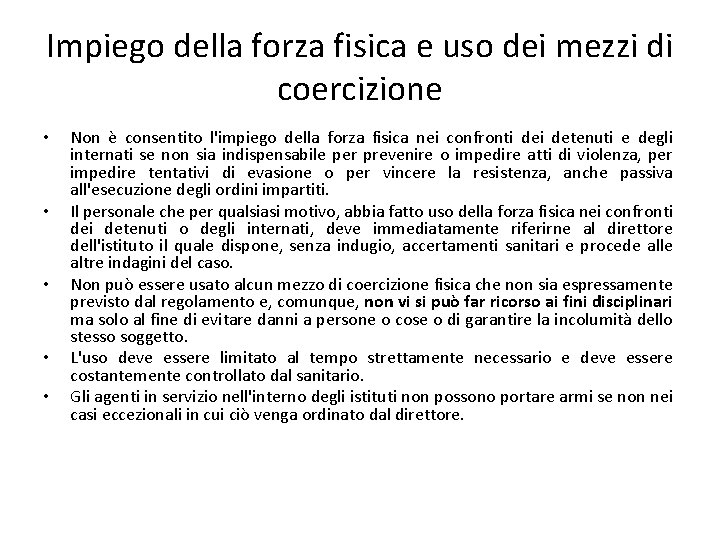 Impiego della forza fisica e uso dei mezzi di coercizione

• Non è consentito l'impiego della forza fisica nei confronti dei detenuti e degli internati se non sia indispensabile per prevenire o impedire atti di violenza, per impedire tentativi di evasione o per vincere la resistenza, anche passiva all'esecuzione degli ordini impartiti.

• Il personale che per qualsiasi motivo, abbia fatto uso della forza fisica nei confronti dei detenuti o degli internati, deve immediatamente riferirne al direttore dell'istituto il quale dispone, senza indugio, accertamenti sanitari e procede alle altre indagini del caso.

• Non può essere usato alcun mezzo di coercizione fisica che non sia espressamente previsto dal regolamento e, comunque, non vi si può far ricorso ai fini disciplinari ma solo al fine di evitare danni a persone o cose o di garantire la incolumità dello stesso soggetto.

• L'uso deve essere limitato al tempo strettamente necessario e deve essere costantemente controllato dal sanitario.

• Gli agenti in servizio nell'interno degli istituti non possono portare armi se non nei casi eccezionali in cui ciò venga ordinato dal direttore.